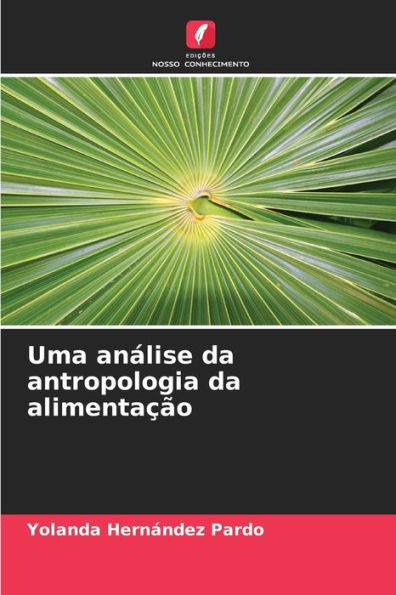 EDIÇÕES
NOSSO CONHECIMENTO

Uma análise da antropologia da alimentação

Yolanda Hernández Pardo